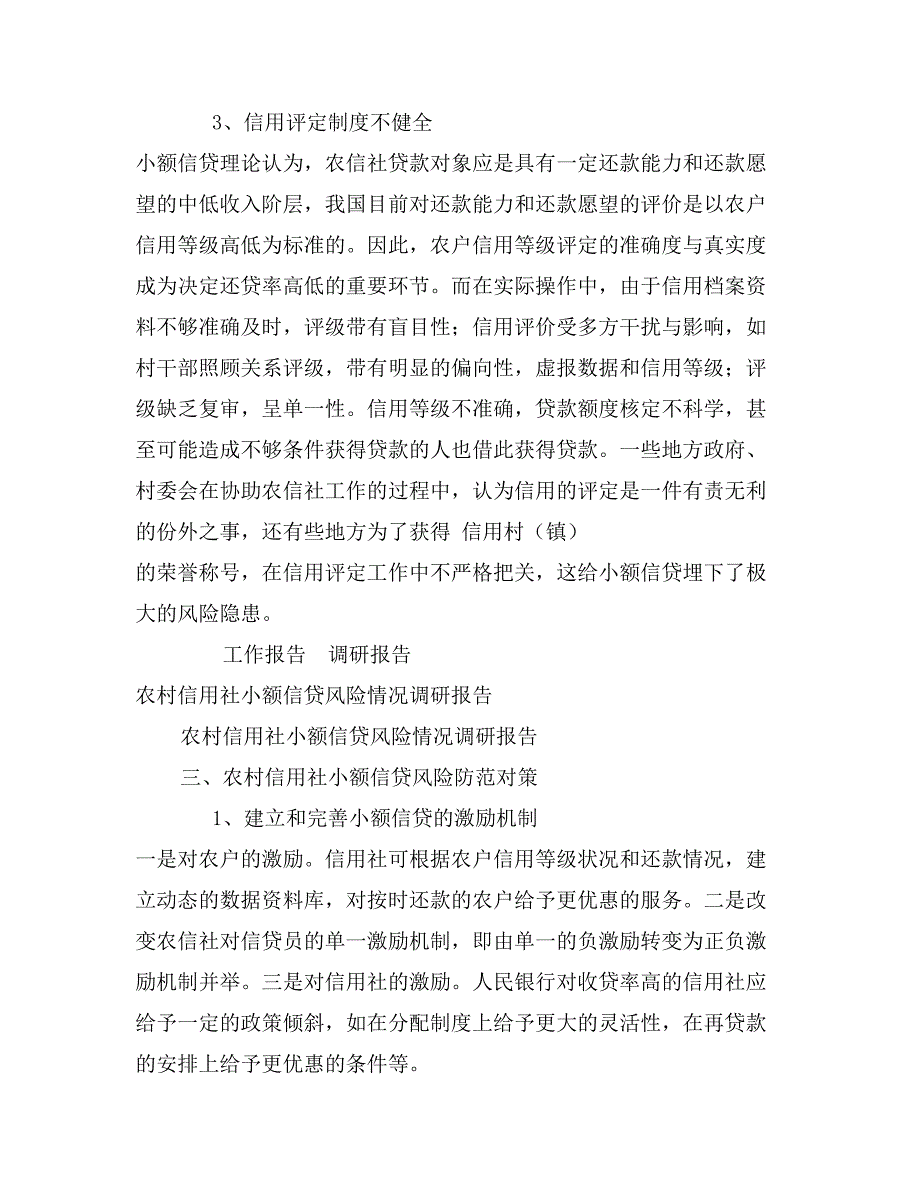 3、信用评定制度不健全

小额信贷理论认为，农信社贷款对象应是具有一定还款能力和还款愿望的中低收入阶层，我国目前对还款能力和还款愿望的评价是以农户信用等级高低为标准的。因此，农户信用等级评定的准确度与真实度成为决定还贷率高低的重要环节。而在实际操作中，由于信用档案资料不够准确及时，评级带有盲目性；信用评价受多方干扰与影响，如村干部照顾关系评级，带有明显的偏向性，虚报数据和信用等级；评级缺乏复审，呈单一性。信用等级不准确，贷款额度核定不科学，甚至可能造成不够条件获得贷款的人也借此获得贷款。一些地方政府、村委会在协助农信社工作的过程中，认为信用的评定是一件有责无利的份外之事，还有些地方为了获得 信用村（镇）

的荣誉称号，在信用评定工作中不严格把关，这给小额信贷埋下了极大的风险隐患。

工作报告 调研报告

农村信用社小额信贷风险情况调研报告

农村信用社小额信贷风险情况调研报告

三、农村信用社小额信贷风险防范对策

1、建立和完善小额信贷的激励机制

一是对农户的激励。信用社可根据农户信用等级状况和还款情况，建立动态的数据资料库，对按时还款的农户给予更优惠的服务。二是改变农信社对信贷员的单一激励机制，即由单一的负激励转变为正负激励机制并举。三是对信用社的激励。人民银行对收贷率高的信用社应给予一定的政策倾斜，如在分配制度上给予更大的灵活性，在再贷款的安排上给予更优惠的条件等。